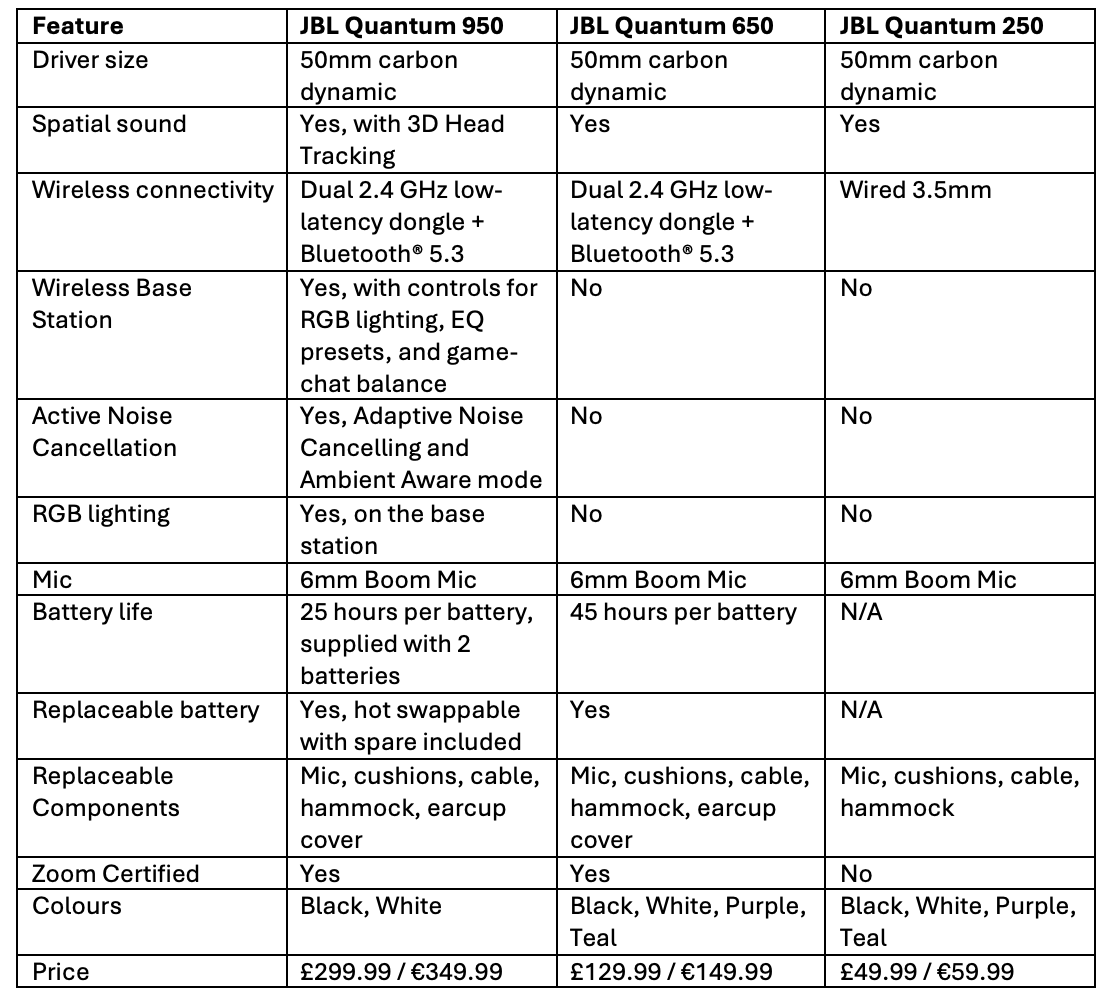 | Feature | JBL Quantum 950 | JBL Quantum 650 | JBL Quantum 250 |
|---|---|---|---|
| Driver size | 50mm carbon dynamic | 50mm carbon dynamic | 50mm carbon dynamic |
| Spatial sound | Yes, with 3D Head Tracking | Yes | Yes |
| Wireless connectivity | Dual 2.4 GHz low-latency dongle + Bluetooth® 5.3 | Dual 2.4 GHz low-latency dongle + Bluetooth® 5.3 | Wired 3.5mm |
| Wireless Base Station | Yes, with controls for RGB lighting, EQ presets, and game-chat balance | No | No |
| Active Noise Cancellation | Yes, Adaptive Noise Cancelling and Ambient Aware mode | No | No |
| RGB lighting | Yes, on the base station | No | No |
| Mic | 6mm Boom Mic | 6mm Boom Mic | 6mm Boom Mic |
| Battery life | 25 hours per battery, supplied with 2 batteries | 45 hours per battery | N/A |
| Replaceable battery | Yes, hot swappable with spare included | Yes | N/A |
| Replaceable Components | Mic, cushions, cable, hammock, earcup cover | Mic, cushions, cable, hammock, earcup cover | Mic, cushions, cable, hammock |
| Zoom Certified | Yes | Yes | No |
| Colours | Black, White | Black, White, Purple, Teal | Black, White, Purple, Teal |
| Price | £299.99 / €349.99 | £129.99 / €149.99 | £49.99 / €59.99 |